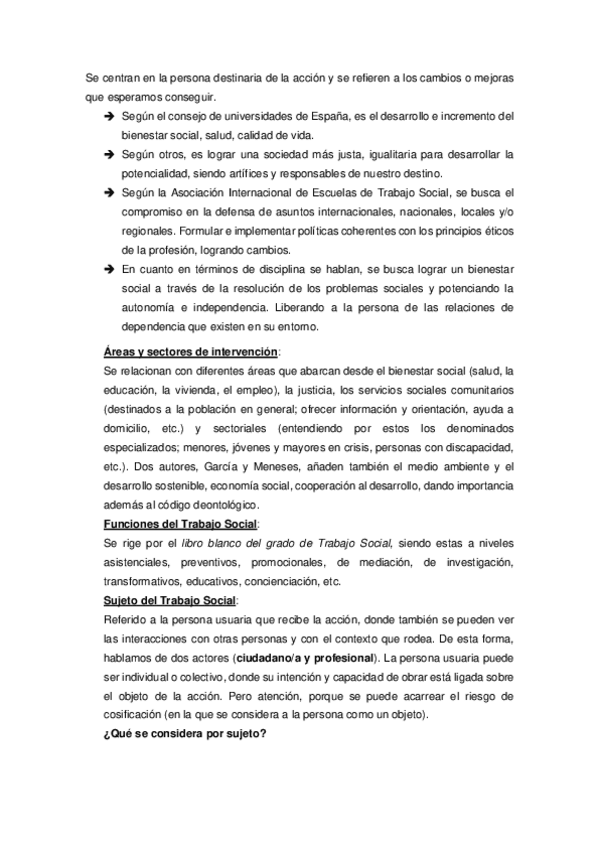 Se centran en la persona destinaria de la acción y se refieren a los cambios o mejoras que esperamos conseguir.

➔ Según el consejo de universidades de España, es el desarrollo e incremento del bienestar social, salud, calidad de vida.

➔ Según otros, es lograr una sociedad más justa, igualitaria para desarrollar la potencialidad, siendo artífices y responsables de nuestro destino.

➔ Según la Asociación Internacional de Escuelas de Trabajo Social, se busca el compromiso en la defensa de asuntos internacionales, nacionales, locales y/o regionales. Formular e implementar políticas coherentes con los principios éticos de la profesión, logrando cambios.

➔ En cuanto en términos de disciplina se hablan, se busca lograr un bienestar social a través de la resolución de los problemas sociales y potenciando la autonomía e independencia. Liberando a la persona de las relaciones de dependencia que existen en su entorno.

Áreas y sectores de intervención:
Se relacionan con diferentes áreas que abarcan desde el bienestar social (salud, la educación, la vivienda, el empleo), la justicia, los servicios sociales comunitarios (destinados a la población en general; ofrecer información y orientación, ayuda a domicilio, etc.) y sectoriales (entendiendo por estos los denominados especializados; menores, jóvenes y mayores en crisis, personas con discapacidad, etc.). Dos autores, García y Meneses, añaden también el medio ambiente y el desarrollo sostenible, economía social, cooperación al desarrollo, dando importancia además al código deontológico.

Funciones del Trabajo Social:
Se rige por el libro blanco del grado de Trabajo Social, siendo estas a niveles asistenciales, preventivos, promocionales, de mediación, de investigación, transformativos, educativos, concienciación, etc.

Sujeto del Trabajo Social:
Referido a la persona usuaria que recibe la acción, donde también se pueden ver las interacciones con otras personas y con el contexto que rodea. De esta forma, hablamos de dos actores (ciudadano/a y profesional). La persona usuaria puede ser individual o colectivo, donde su intención y capacidad de obrar está ligada sobre el objeto de la acción. Pero atención, porque se puede acarrear el riesgo de cosificación (en la que se considera a la persona como un objeto).

¿Qué se considera por sujeto?